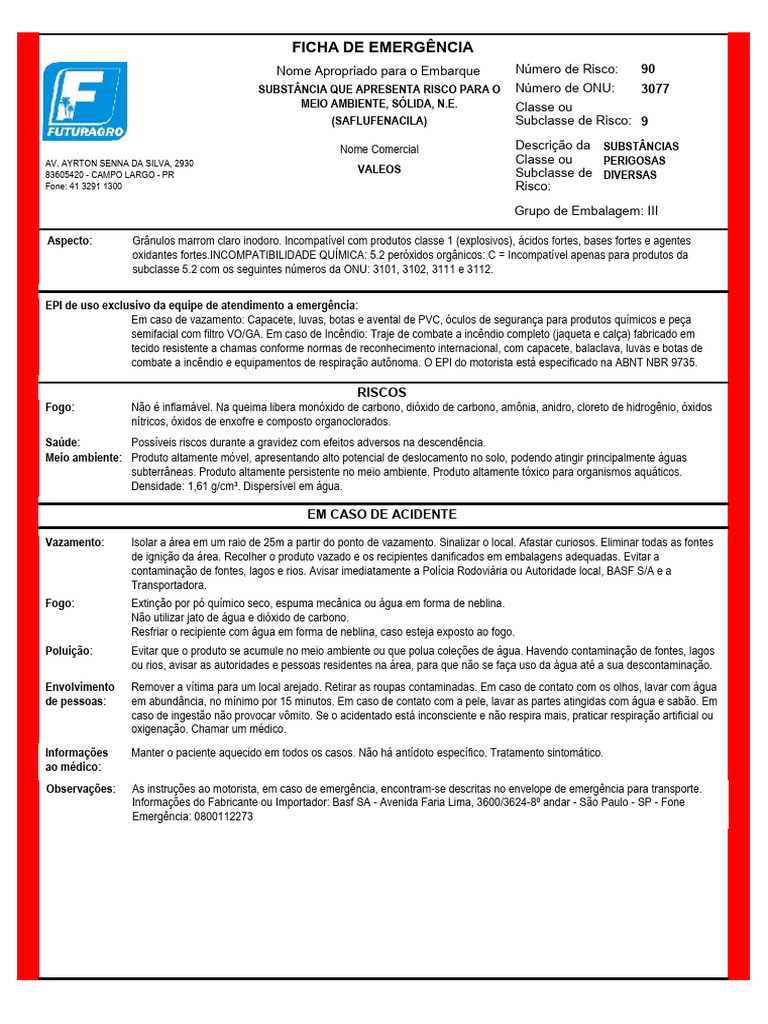 FICHA DE EMERGÊNCIA

FUTURAGRO

AV. AYRTON SENNA DA SILVA, 2930
83605420 - CAMPO LARGO - PR
Fone: 41 3291 1300

Nome Apropriado para o Embarque
SUBSTÂNCIA QUE APRESENTA RISCO PARA O MEIO AMBIENTE, SÓLIDA, N.E.
(SAFLUFENACILA)

Nome Comercial
VALEOS

Número de Risco: 90
Número de ONU: 3077
Classe ou Subclasse de Risco: 9
Descrição da Classe ou Subclasse de Risco: SUBSTÂNCIAS PERIGOSAS DIVERSAS
Grupo de Embalagem: III

Aspecto: Grânulos marrom claro inodoro. Incompatível com produtos classe 1 (explosivos), ácidos fortes, bases fortes e agentes oxidantes fortes.INCOMPATIBILIDADE QUÍMICA: 5.2 peróxidos orgânicos: C = Incompatível apenas para produtos da subclasse 5.2 com os seguintes números da ONU: 3101, 3102, 3111 e 3112.

EPI de uso exclusivo da equipe de atendimento a emergência:
Em caso de vazamento: Capacete, luvas, botas e avental de PVC, óculos de segurança para produtos químicos e peça semifacial com filtro VO/GA. Em caso de Incêndio: Traje de combate a incêndio completo (jaqueta e calça) fabricado em tecido resistente a chamas conforme normas de reconhecimento internacional, com capacete, balaclava, luvas e botas de combate a incêndio e equipamentos de respiração autônoma. O EPI do motorista está especificado na ABNT NBR 9735.

RISCOS

Fogo: Não é inflamável. Na queima libera monóxido de carbono, dióxido de carbono, amônia, anidro, cloreto de hidrogênio, óxidos nítricos, óxidos de enxofre e composto organoclorados.

Saúde: Possíveis riscos durante a gravidez com efeitos adversos na descendência.

Meio ambiente: Produto altamente móvel, apresentando alto potencial de deslocamento no solo, podendo atingir principalmente águas subterrâneas. Produto altamente persistente no meio ambiente. Produto altamente tóxico para organismos aquáticos. Densidade: 1,61 g/cm³. Dispersível em água.

EM CASO DE ACIDENTE

Vazamento: Isolar a área em um raio de 25m a partir do ponto de vazamento. Sinalizar o local. Afastar curiosos. Eliminar todas as fontes de ignição da área. Recolher o produto vazado e os recipientes danificados em embalagens adequadas. Evitar a contaminação de fontes, lagos e rios. Avisar imediatamente a Polícia Rodoviária ou Autoridade local, BASF S/A e a Transportadora.

Fogo: Extinção por pó químico seco, espuma mecânica ou água em forma de neblina.
Não utilizar jato de água e dióxido de carbono.
Resfriar o recipiente com água em forma de neblina, caso esteja exposto ao fogo.

Poluição: Evitar que o produto se acumule no meio ambiente ou que polua coleções de água. Havendo contaminação de fontes, lagos ou rios, avisar as autoridades e pessoas residentes na área, para que não se faça uso da água até a sua descontaminação.

Envolvimento de pessoas: Remover a vítima para um local arejado. Retirar as roupas contaminadas. Em caso de contato com os olhos, lavar com água em abundância, no mínimo por 15 minutos. Em caso de contato com a pele, lavar as partes atingidas com água e sabão. Em caso de ingestão não provocar vômito. Se o acidentado está inconsciente e não respira mais, praticar respiração artificial ou oxigenação. Chamar um médico.

Informações ao médico: Manter o paciente aquecido em todos os casos. Não há antídoto específico. Tratamento sintomático.

Observações: As instruções ao motorista, em caso de emergência, encontram-se descritas no envelope de emergência para transporte. Informações do Fabricante ou Importador: Basf SA - Avenida Faria Lima, 3600/3624-8º andar - São Paulo - SP - Fone Emergência: 0800112273